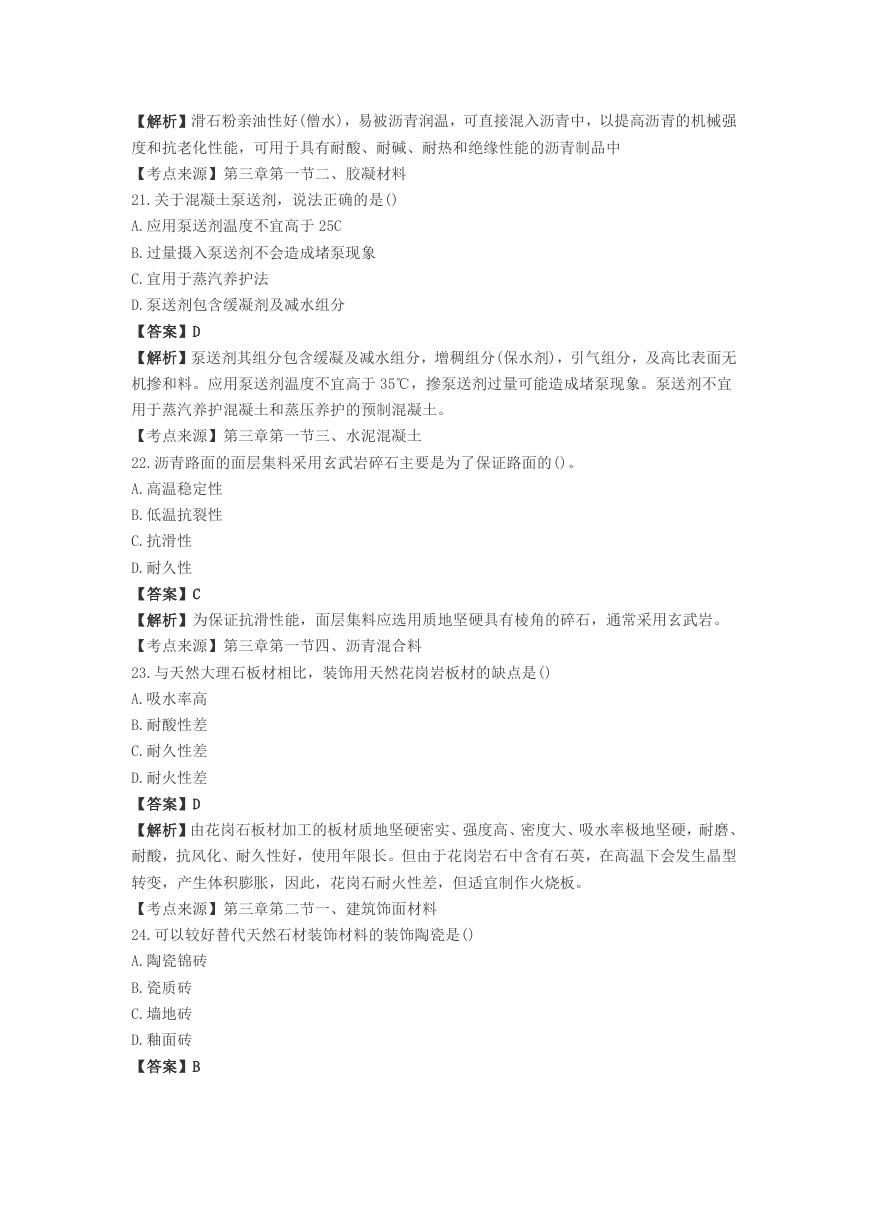 【解析】滑石粉亲油性好(憎水)，易被沥青润温，可直接混入沥青中，以提高沥青的机械强度和抗老化性能，可用于具有耐酸、耐碱、耐热和绝缘性能的沥青制品中

【考点来源】第三章第一节二、胶凝材料

21.关于混凝土泵送剂，说法正确的是()

A.应用泵送剂温度不宜高于 25C

B.过量摄入泵送剂不会造成堵泵现象

C.宜用于蒸汽养护法

D.泵送剂包含缓凝剂及减水组分

【答案】D

【解析】泵送剂其组分包含缓凝及减水组分，增稠组分(保水剂)，引气组分，及高比表面无机掺和料。应用泵送剂温度不宜高于 35℃，掺泵送剂过量可能造成堵泵现象。泵送剂不宜用于蒸汽养护混凝土和蒸压养护的预制混凝土。

【考点来源】第三章第一节三、水泥混凝土

22.沥青路面的面层集料采用玄武岩碎石主要是为了保证路面的()。

A.高温稳定性

B.低温抗裂性

C.抗滑性

D.耐久性

【答案】C

【解析】为保证抗滑性能，面层集料应选用质地坚硬具有棱角的碎石，通常采用玄武岩。

【考点来源】第三章第一节四、沥青混合料

23.与天然大理石板材相比，装饰用天然花岗岩板材的缺点是()

A.吸水率高

B.耐酸性差

C.耐久性差

D.耐火性差

【答案】D

【解析】由花岗石板材加工的板材质地坚硬密实、强度高、密度大、吸水率极地坚硬，耐磨、耐酸，抗风化、耐久性好，使用年限长。但由于花岗岩石中含有石英，在高温下会发生晶型转变，产生体积膨胀，因此，花岗石耐火性差，但适宜制作火烧板。

【考点来源】第三章第二节一、建筑饰面材料

24.可以较好替代天然石材装饰材料的装饰陶瓷是()

A.陶瓷锦砖

B.瓷质砖

C.墙地砖

D.釉面砖

【答案】B